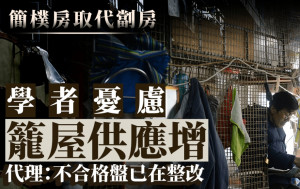 簡樸房取代劏房

學者憂慮
籠屋供應增

代理：不合格盤已在整改